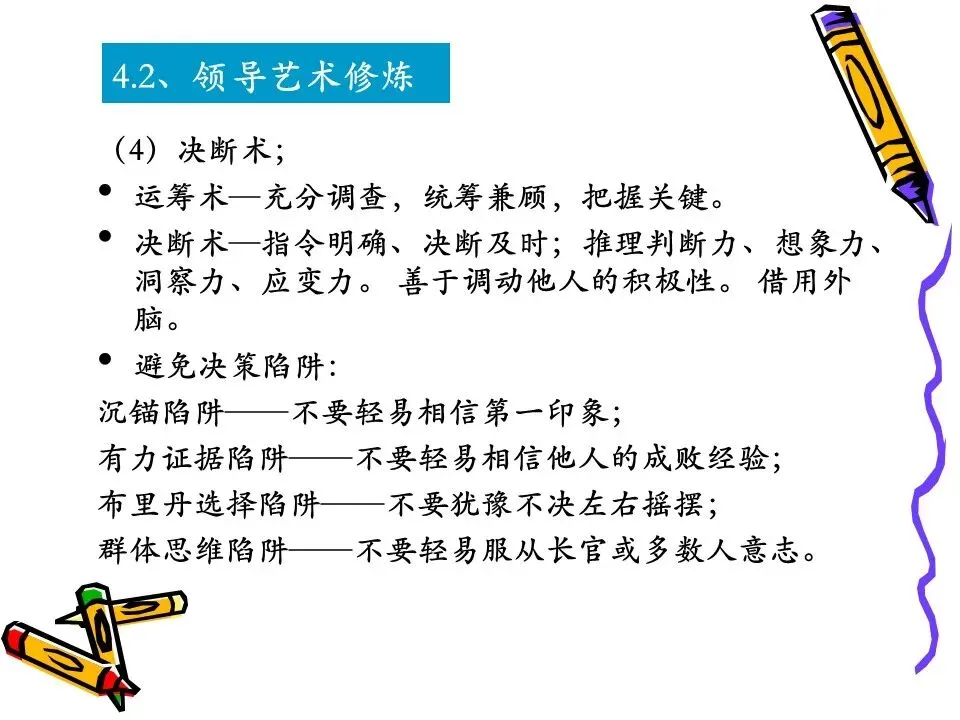 4.2、领导艺术修炼

（4）决断术；

• 运筹术—充分调查，统筹兼顾，把握关键。

• 决断术—指令明确、决断及时；推理判断力、想象力、洞察力、应变力。善于调动他人的积极性。借用外脑。

• 避免决策陷阱：

沉锚陷阱——不要轻易相信第一印象；

有力证据陷阱——不要轻易相信他人的成败经验；

布里丹选择陷阱——不要犹豫不决左右摇摆；

群体思维陷阱——不要轻易服从长官或多数人意志。